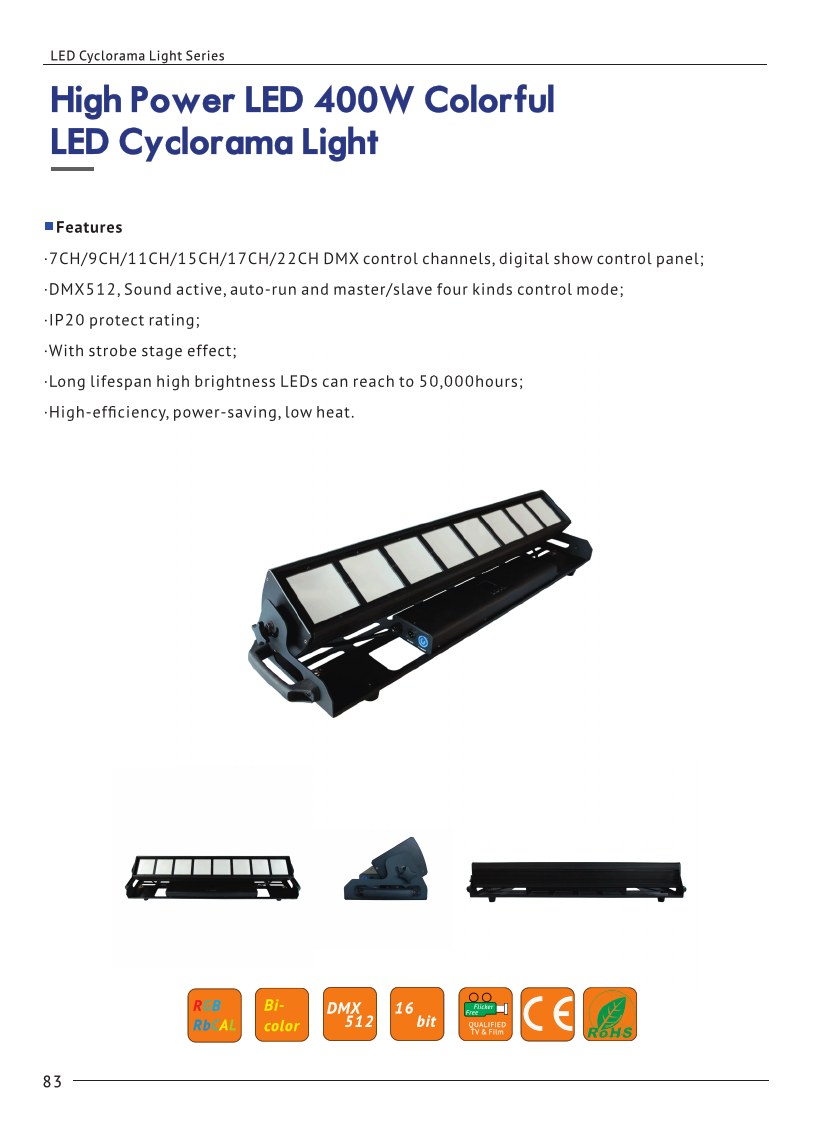 LED Cyclorama Light Series

High Power LED 400W Colorful LED Cyclorama Light

Features

·7CH/9CH/11CH/15CH/17CH/22CH DMX control channels, digital show control panel;

·DMX512, Sound active, auto-run and master/slave four kinds control mode;

·IP20 protect rating;

·With strobe stage effect;

·Long lifespan high brightness LEDs can reach to 50,000hours;

·High-efficiency, power-saving, low heat.

RGB RbCAL

Bi-color

DMX 512

16 bit

Flicker Free QUALIFIED TV & Film

CE

RoHS

83